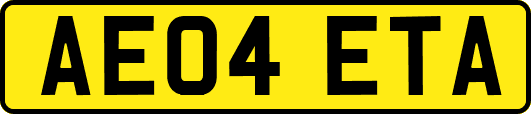 AE04 ETA